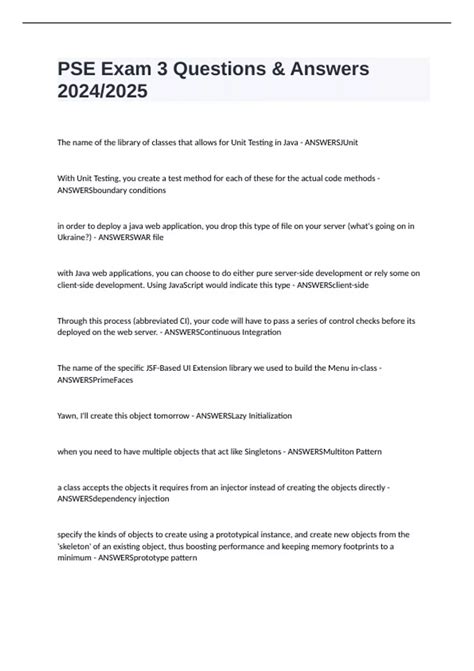 PSE Exam 3 Questions & Answers 2024/2025

The name of the library of classes that allows for Unit Testing in Java - ANSWERSJUnit

With Unit Testing, you create a test method for each of these for the actual code methods - ANSWERSboundary conditions

in order to deploy a java web application, you drop this type of file on your server (what's going on in Ukraine?) - ANSWERSWAR file

with Java web applications, you can choose to do either pure server-side development or rely some on client-side development. Using JavaScript would indicate this type - ANSWERSclient-side

Through this process (abbreviated CI), your code will have to pass a series of control checks before its deployed on the web server. - ANSWERSContinuous Integration

The name of the specific JSF-Based UI Extension library we used to build the Menu in-class - ANSWERSPrimeFaces

Yawn, I'll create this object tomorrow - ANSWERSLazy Initialization

when you need to have multiple objects that act like Singletons - ANSWERSMultiton Pattern

a class accepts the objects it requires from an injector instead of creating the objects directly - ANSWERSdependency injection

specify the kinds of objects to create using a prototypical instance, and create new objects from the 'skeleton' of an existing object, thus boosting performance and keeping memory footprints to a minimum - ANSWERSprototype pattern